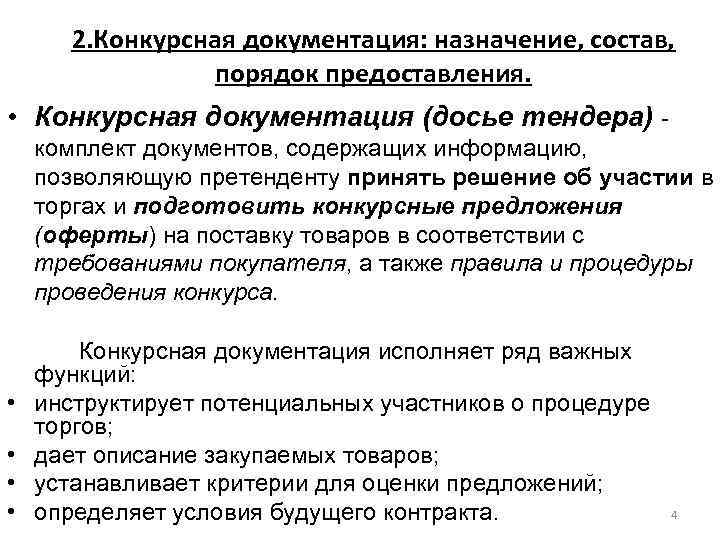 2.Конкурсная документация: назначение, состав, порядок предоставления.

• Конкурсная документация (досье тендера) - комплект документов, содержащих информацию, позволяющую претенденту принять решение об участии в торгах и подготовить конкурсные предложения (оферты) на поставку товаров в соответствии с требованиями покупателя, а также правила и процедуры проведения конкурса.

Конкурсная документация исполняет ряд важных функций:
• инструктирует потенциальных участников о процедуре торгов;
• дает описание закупаемых товаров;
• устанавливает критерии для оценки предложений;
• определяет условия будущего контракта.

4